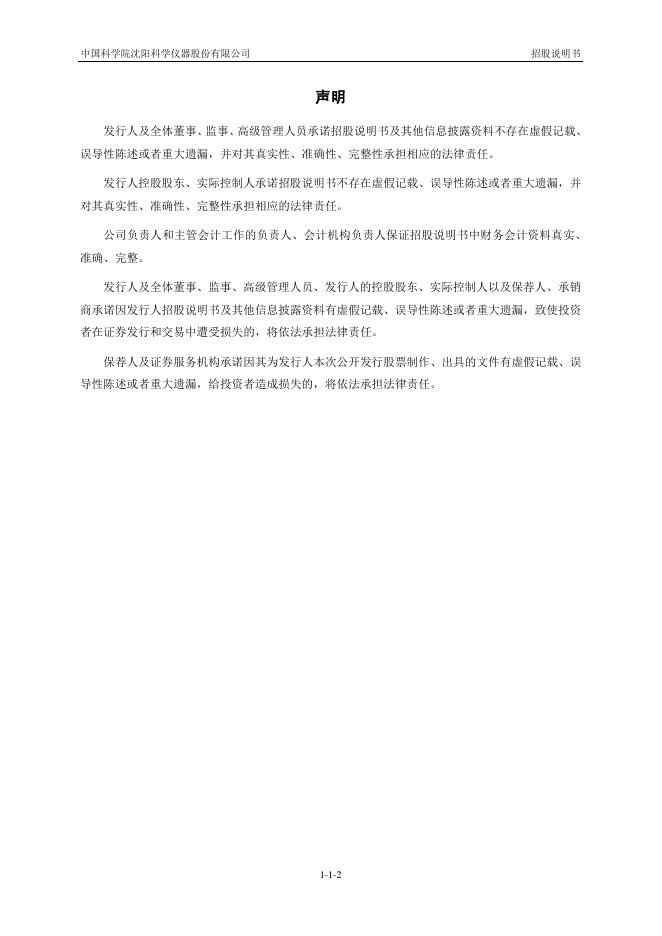 中国科学院沈阳科学仪器股份有限公司

招股说明书

声明

发行人及全体董事、监事、高级管理人员承诺招股说明书及其他信息披露资料不存在虚假记载、误导性陈述或者重大遗漏，并对其真实性、准确性、完整性承担相应的法律责任。

发行人控股股东、实际控制人承诺招股说明书不存在虚假记载、误导性陈述或者重大遗漏，并对其真实性、准确性、完整性承担相应的法律责任。

公司负责人和主管会计工作的负责人、会计机构负责人保证招股说明书中财务会计资料真实、准确、完整。

发行人及全体董事、监事、高级管理人员、发行人的控股股东、实际控制人以及保荐人、承销商承诺因发行人招股说明书及其他信息披露资料有虚假记载、误导性陈述或者重大遗漏，致使投资者在证券发行和交易中遭受损失的，将依法承担法律责任。

保荐人及证券服务机构承诺因其为发行人本次公开发行股票制作、出具的文件有虚假记载、误导性陈述或者重大遗漏，给投资者造成损失的，将依法承担法律责任。

1-1-2